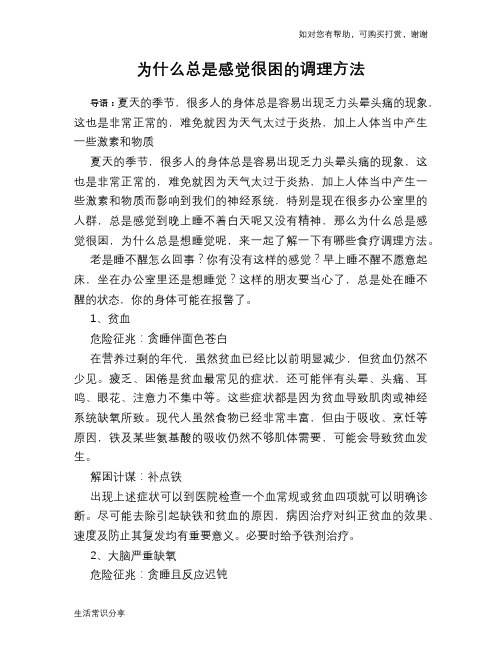 如对您有帮助，可购买打赏，谢谢

为什么总是感觉很困的调理方法

导语：夏天的季节，很多人的身体总是容易出现乏力头晕头痛的现象，这也是非常正常的，难免就因为天气太过于炎热，加上人体当中产生一些激素和物质

夏天的季节，很多人的身体总是容易出现乏力头晕头痛的现象，这也是非常正常的，难免就因为天气太过于炎热，加上人体当中产生一些激素和物质而影响到我们的神经系统，特别是现在很多办公室里的人群，总是感觉到晚上睡不着白天呢又没有精神，那么为什么总是感觉很困，为什么总是想睡觉呢，来一起了解一下有哪些食疗调理方法。

老是睡不醒怎么回事？你有没有这样的感觉？早上睡不醒不愿意起床，坐在办公室里还是想睡觉？这样的朋友要当心了，总是处在睡不醒的状态，你的身体可能在报警了。

1、贫血

危险征兆：贪睡伴面色苍白

在营养过剩的年代，虽然贫血已经比以前明显减少，但贫血仍然不少见。疲乏、困倦是贫血最常见的症状，还可能伴有头晕、头痛、耳鸣、眼花、注意力不集中等。这些症状都是因为贫血导致肌肉或神经系统缺氧所致。现代人虽然食物已经非常丰富，但由于吸收、烹饪等原因，铁及某些氨基酸的吸收仍然不够肌体需要，可能会导致贫血发生。

解困计谋：补点铁

出现上述症状可以到医院检查一个血常规或贫血四项就可以明确诊断。尽可能去除引起缺铁和贫血的原因，病因治疗对纠正贫血的效果、速度及防止其复发均有重要意义。必要时给予铁剂治疗。

2、大脑严重缺氧

危险征兆：贪睡且反应迟钝

生活常识分享